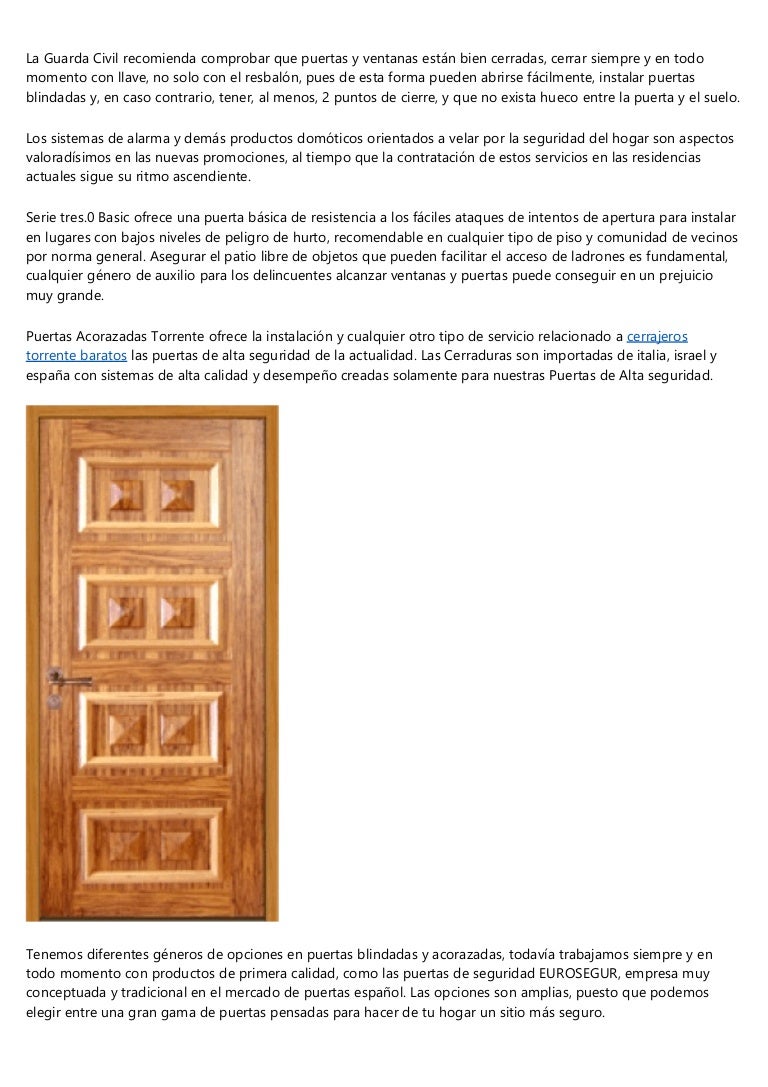 La Guarda Civil recomienda comprobar que puertas y ventanas están bien cerradas, cerrar siempre y en todo momento con llave, no solo con el resbalón, pues de esta forma pueden abrirse fácilmente, instalar puertas blindadas y, en caso contrario, tener, al menos, 2 puntos de cierre, y que no exista hueco entre la puerta y el suelo.

Los sistemas de alarma y demás productos domóticos orientados a velar por la seguridad del hogar son aspectos valoradísimos en las nuevas promociones, al tiempo que la contratación de estos servicios en las residencias actuales sigue su ritmo ascendiente.

Serie tres.0 Basic ofrece una puerta básica de resistencia a los fáciles ataques de intentos de apertura para instalar en lugares con bajos niveles de peligro de hurto, recomendable en cualquier tipo de piso y comunidad de vecinos por norma general. Asegurar el patio libre de objetos que pueden facilitar el acceso de ladrones es fundamental, cualquier género de auxilio para los delincuentes alcanzar ventanas y puertas puede conseguir en un prejuicio muy grande.

Puertas Acorazadas Torrente ofrece la instalación y cualquier otro tipo de servicio relacionado a cerrajeros torrente baratos las puertas de alta seguridad de la actualidad. Las Cerraduras son importadas de italia, israel y españa con sistemas de alta calidad y desempeño creadas solamente para nuestras Puertas de Alta seguridad.

Tenemos diferentes géneros de opciones en puertas blindadas y acorazadas, todavía trabajamos siempre y en todo momento con productos de primera calidad, como las puertas de seguridad EUROSEGUR, empresa muy conceptuada y tradicional en el mercado de puertas español. Las opciones son amplias, puesto que podemos elegir entre una gran gama de puertas pensadas para hacer de tu hogar un sitio más seguro.